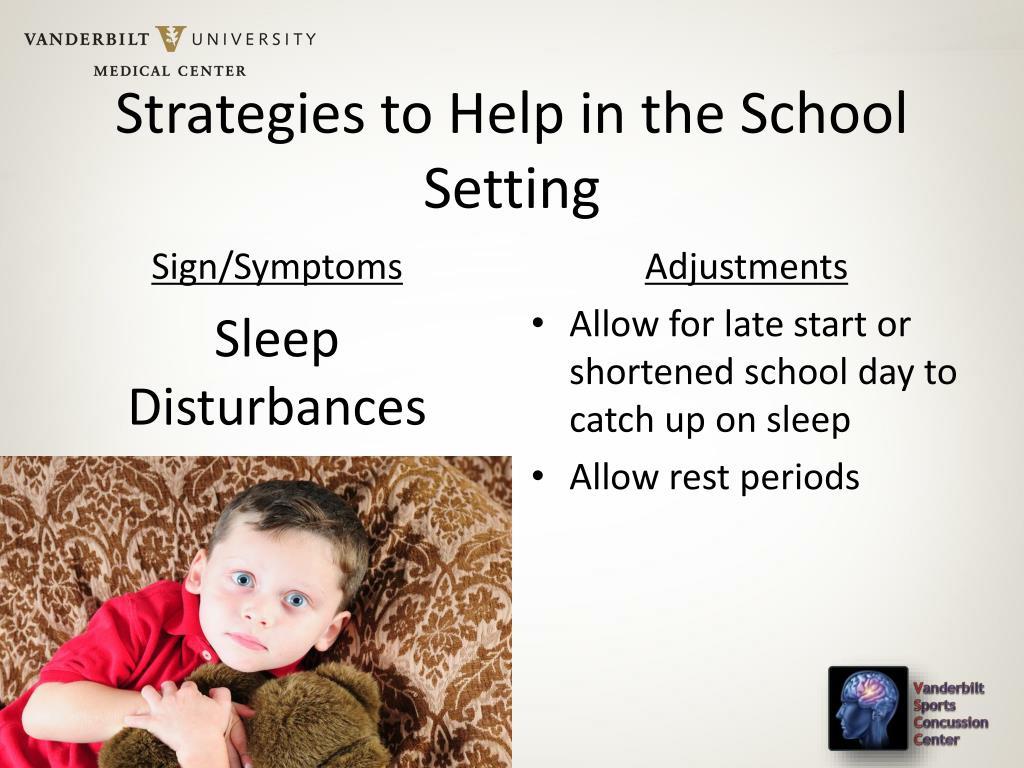 VANDERBILT UNIVERSITY
MEDICAL CENTER

Strategies to Help in the School Setting

Sign/Symptoms

Sleep Disturbances

Adjustments

• Allow for late start or shortened school day to catch up on sleep
• Allow rest periods

Vanderbilt Sports Concussion Center